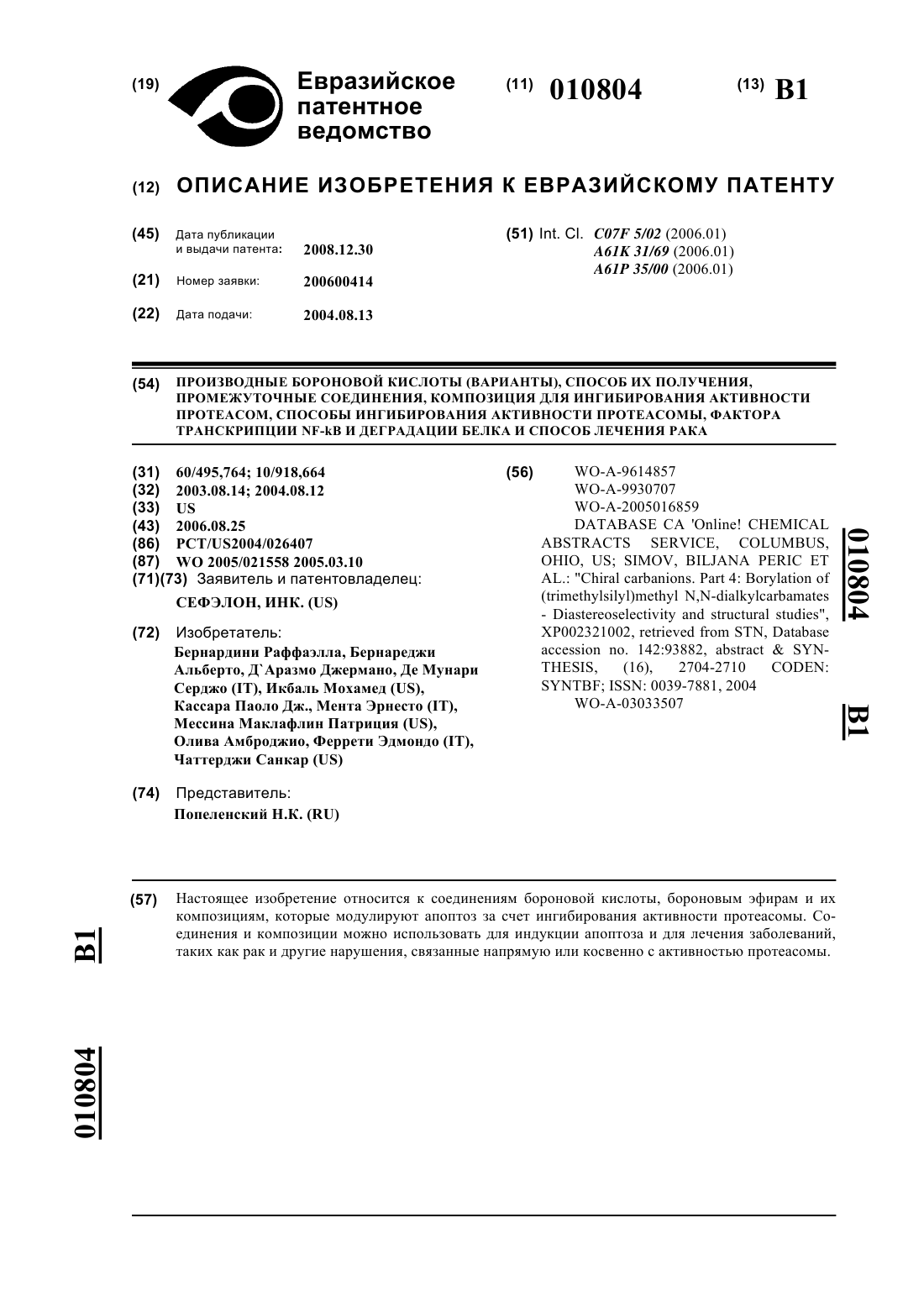 (19) Евразийское патентное ведомство

(11) 010804

(13) B1

(12) ОПИСАНИЕ ИЗОБРЕТЕНИЯ К ЕВРАЗИЙСКОМУ ПАТЕНТУ

(45) Дата публикации и выдачи патента: 2008.12.30

(21) Номер заявки: 200600414

(22) Дата подачи: 2004.08.13

(51) Int. Cl. C07F 5/02 (2006.01)
A61K 31/69 (2006.01)
A61P 35/00 (2006.01)

(54) ПРОИЗВОДНЫЕ БОРОНОВОЙ КИСЛОТЫ (ВАРИАНТЫ), СПОСОБ ИХ ПОЛУЧЕНИЯ, ПРОМЕЖУТОЧНЫЕ СОЕДИНЕНИЯ, КОМПОЗИЦИЯ ДЛЯ ИНГИБИРОВАНИЯ АКТИВНОСТИ ПРОТЕАСОМ, СПОСОБЫ ИНГИБИРОВАНИЯ АКТИВНОСТИ ПРОТЕАСОМЫ, ФАКТОРА ТРАНСКРИПЦИИ NF-kB И ДЕГРАДАЦИИ БЕЛКА И СПОСОБ ЛЕЧЕНИЯ РАКА

(31) 60/495,764; 10/918,664
(32) 2003.08.14; 2004.08.12
(33) US
(43) 2006.08.25
(86) PCT/US2004/026407
(87) WO 2005/021558 2005.03.10
(71)(73) Заявитель и патентовладелец:
СЕФЭЛОН, ИНК. (US)

(72) Изобретатель:
Бернардини Раффаэлла, Бернареджи Альберто, Д`Аразмо Джермано, Де Мунари Серджо (IT), Икбаль Мохамед (US), Кассара Паоло Дж., Мента Эрнесто (IT), Мессина Маклафлин Патриция (US), Олива Амброджио, Феррети Эдмондо (IT), Чаттерджи Санкар (US)

(74) Представитель:
Попеленский Н.К. (RU)

(56) WO-A-9614857
WO-A-9930707
WO-A-2005016859
DATABASE CA 'Online! CHEMICAL ABSTRACTS SERVICE, COLUMBUS, OHIO, US; SIMOV, BILJANA PERIC ET AL.: "Chiral carbanions. Part 4: Borylation of (trimethylsilyl)methyl N,N-dialkylcarbamates - Diastereoselectivity and structural studies", XP002321002, retrieved from STN, Database accession no. 142:93882, abstract & SYNTHESIS, (16), 2704-2710 CODEN: SYNTBF; ISSN: 0039-7881, 2004
WO-A-03033507

010804 B1

(57) Настоящее изобретение относится к соединениям бороновой кислоты, бороновым эфирам и их композициям, которые модулируют апоптоз за счет ингибирования активности протеасомы. Соединения и композиции можно использовать для индукции апоптоза и для лечения заболеваний, таких как рак и другие нарушения, связанные напрямую или косвенно с активностью протеасомы.

B1

010804